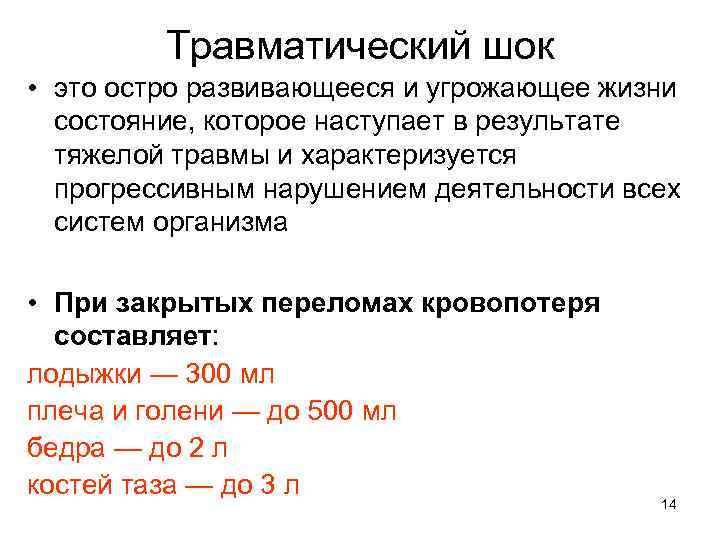 Травматический шок

• это остро развивающееся и угрожающее жизни состояние, которое наступает в результате тяжелой травмы и характеризуется прогрессивным нарушением деятельности всех систем организма

• При закрытых переломах кровопотеря составляет:
лодыжки — 300 мл
плеча и голени — до 500 мл
бедра — до 2 л
костей таза — до 3 л

14